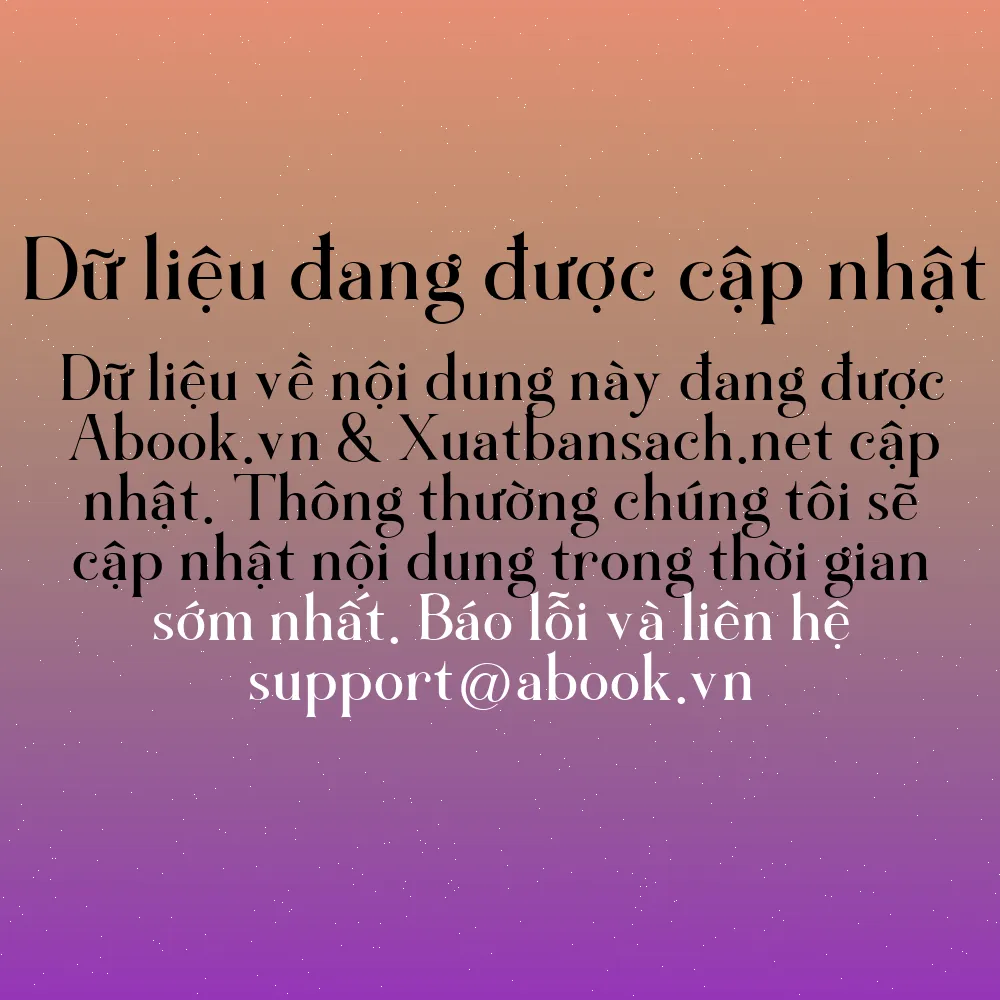 Dữ liệu đang được cập nhật

Dữ liệu về nội dung này đang được Abook.vn & Xuatbansach.net cập nhật. Thông thường chúng tôi sẽ cập nhật nội dung trong thời gian sớm nhất. Báo lỗi và liên hệ support@abook.vn